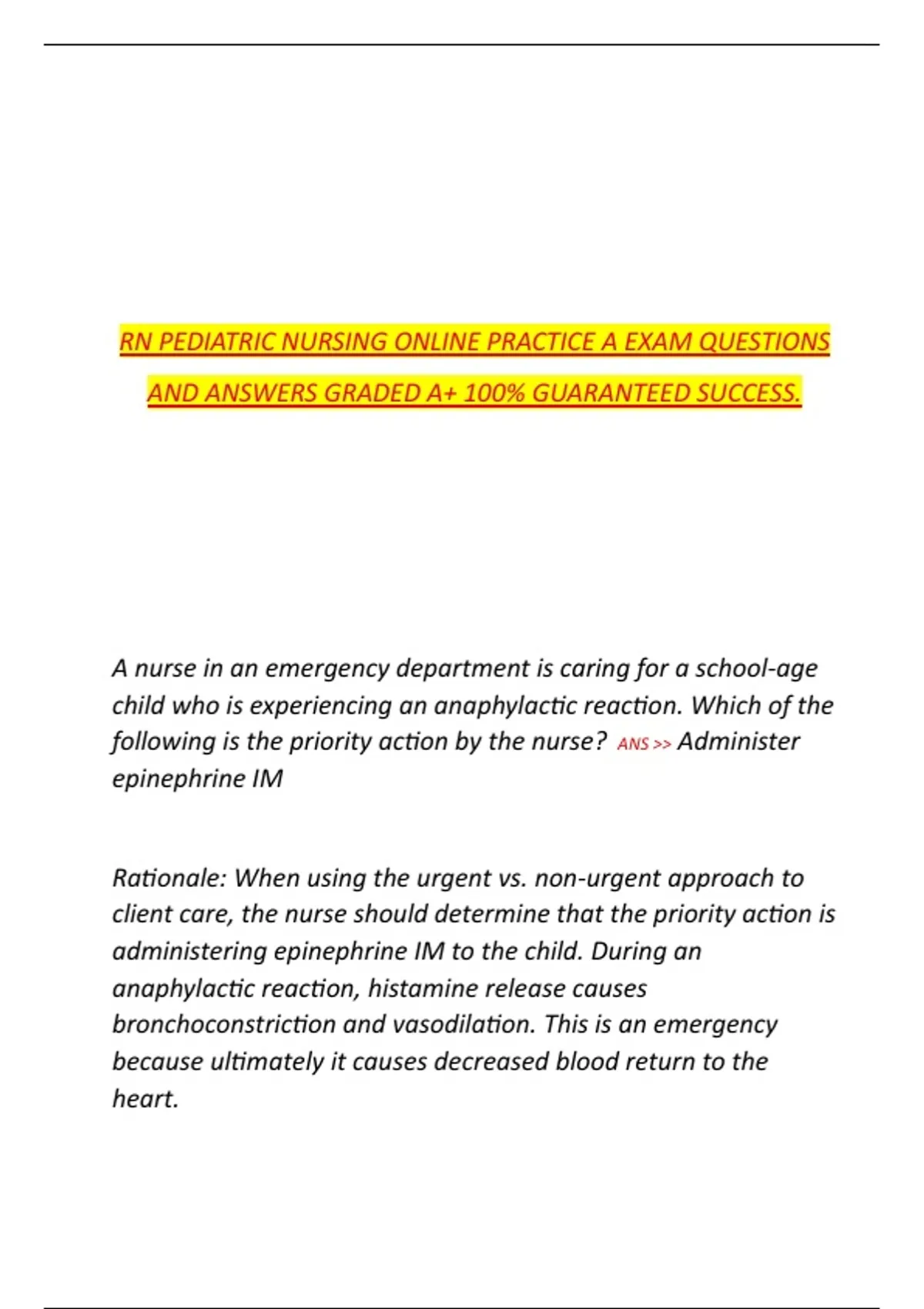 RN PEDIATRIC NURSING ONLINE PRACTICE A EXAM QUESTIONS AND ANSWERS GRADED A+ 100% GUARANTEED SUCCESS.

A nurse in an emergency department is caring for a school-age child who is experiencing an anaphylactic reaction. Which of the following is the priority action by the nurse? ANS >> Administer epinephrine IM

Rationale: When using the urgent vs. non-urgent approach to client care, the nurse should determine that the priority action is administering epinephrine IM to the child. During an anaphylactic reaction, histamine release causes bronchoconstriction and vasodilation. This is an emergency because ultimately it causes decreased blood return to the heart.